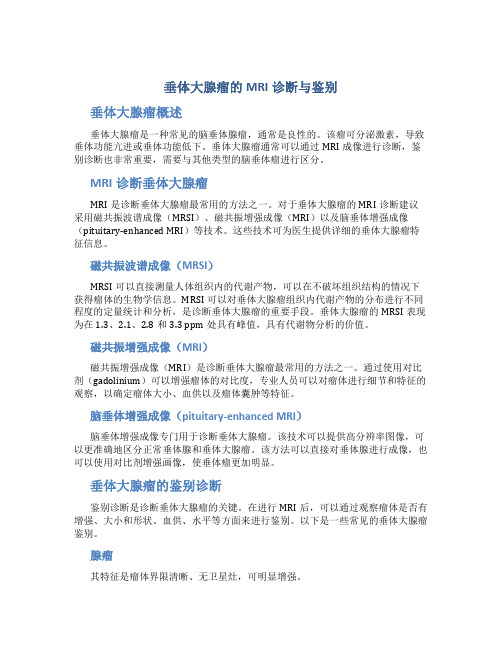 垂体大腺瘤的 MRI 诊断与鉴别

垂体大腺瘤概述

垂体大腺瘤是一种常见的脑垂体腺瘤，通常是良性的。该瘤可分泌激素，导致垂体功能亢进或垂体功能低下。垂体大腺瘤通常可以通过 MRI 成像进行诊断，鉴别诊断也非常重要，需要与其他类型的脑垂体瘤进行区分。

MRI 诊断垂体大腺瘤

MRI 是诊断垂体大腺瘤最常用的方法之一。对于垂体大腺瘤的 MRI 诊断建议采用磁共振波谱成像（MRSI）、磁共振增强成像（MRI）以及脑垂体增强成像（pituitary-enhanced MRI）等技术。这些技术可为医生提供详细的垂体大腺瘤特征信息。

磁共振波谱成像（MRSI）

MRSI 可以直接测量人体组织内的代谢产物，可以在不破坏组织结构的情况下获得瘤体的生物学信息。MRSI 可以对垂体大腺瘤组织内代谢产物的分布进行不同程度的定量统计和分析，是诊断垂体大腺瘤的重要手段。垂体大腺瘤的 MRSI 表现为在 1.3、2.1、2.8 和 3.3 ppm 处具有峰值，具有代谢物分析的价值。

磁共振增强成像（MRI）

磁共振增强成像（MRI）是诊断垂体大腺瘤最常用的方法之一。通过使用对比剂（gadolinium）可以增强瘤体的对比度，专业人员可以对瘤体进行细节和特征的观察，以确定瘤体大小、血供以及瘤体囊肿等特征。

脑垂体增强成像（pituitary-enhanced MRI）

脑垂体增强成像专门用于诊断垂体大腺瘤。该技术可以提供高分辨率图像，可以更准确地区分正常垂体腺和垂体大腺瘤。该方法可以直接对垂体腺进行成像，也可以使用对比剂增强画像，使垂体瘤更加明显。

垂体大腺瘤的鉴别诊断

鉴别诊断是诊断垂体大腺瘤的关键。在进行 MRI 后，可以通过观察瘤体是否有增强、大小和形状、血供、水平等方面来进行鉴别。以下是一些常见的垂体大腺瘤鉴别。

腺瘤

其特征是瘤体界限清晰、无卫星灶，可明显增强。